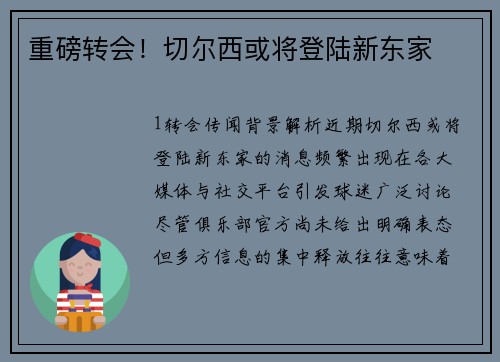 重磅转会！切尔西或将登陆新东家

1转会传闻背景解析近期切尔西或将登陆新东家的消息频繁出现在各大媒体与社交平台引发球迷广泛讨论尽管俱乐部官方尚未给出明确表态但多方信息的集中释放往往意味着